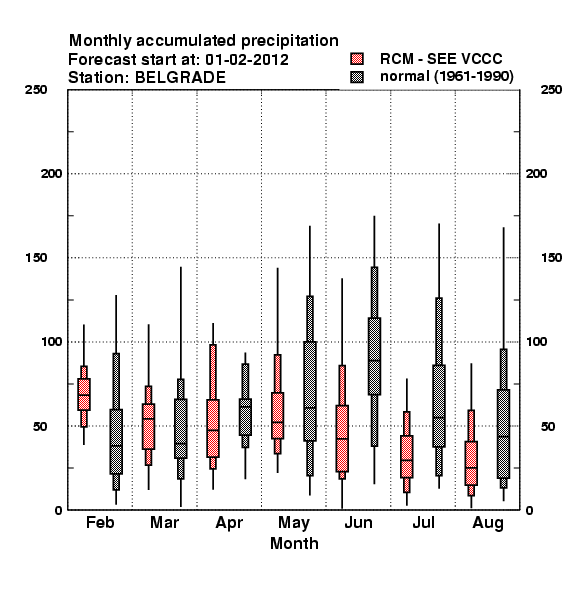 Monthly accumulated precipitation
Forecast start at: 01-02-2012
Station: BELGRADE

RCM - SEE VCCC
normal (1961-1990)

250
200
150
100
50
0

250
200
150
100
50
0

Feb
Mar
Apr
May
Jun
Jul
Aug
Month